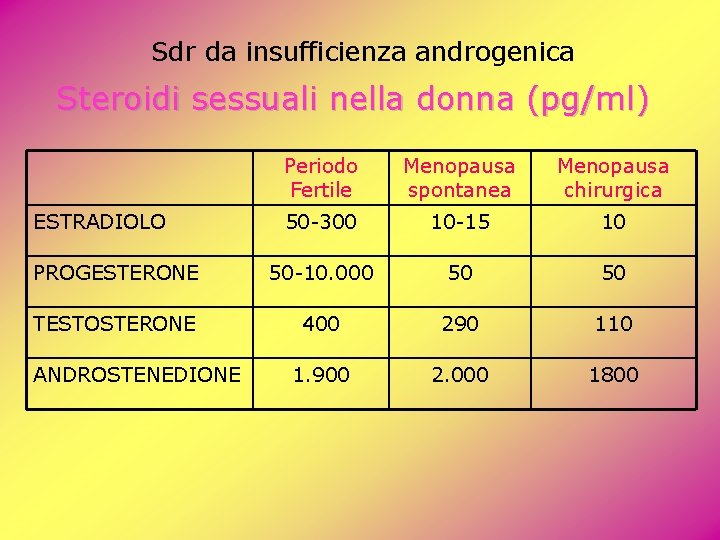 Sdr da insufficienza androgenica

Steroidi sessuali nella donna (pg/ml)

| | Periodo Fertile | Menopausa spontanea | Menopausa chirurgica |
|---|---|---|---|
| ESTRADIOLO | 50-300 | 10-15 | 10 |
| PROGESTERONE | 50-10.000 | 50 | 50 |
| TESTOSTERONE | 400 | 290 | 110 |
| ANDROSTENEDIONE | 1.900 | 2.000 | 1800 |